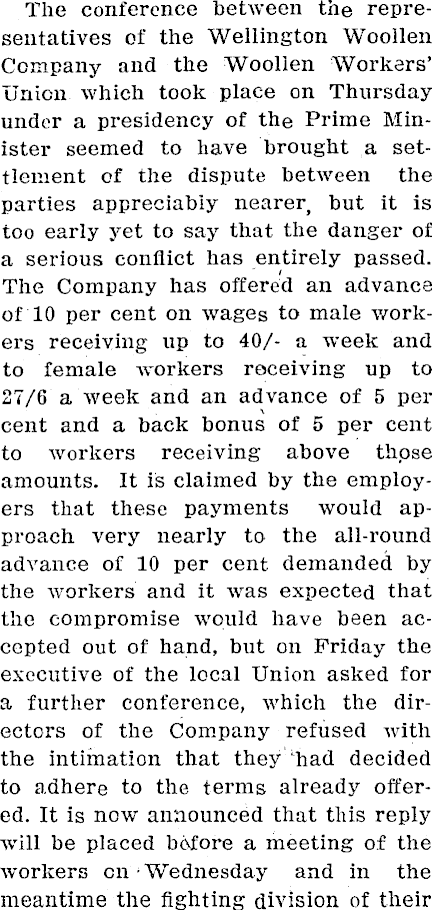 The conference between the representatives of the Wellington Woollen Company and the Woollen Workers' Union which took place on Thursday under a presidency of the Prime Minister seemed to have brought a settlement of the dispute between the parties appreciably nearer, but it is too early yet to say that the danger of a serious conflict has entirely passed. The Company has offered an advance of 10 per cent on wages to male workers receiving up to 40/- a week and to female workers receiving up to 27/6 a week and an advance of 5 per cent and a back bonus of 5 per cent to workers receiving above those amounts. It is claimed by the employers that these payments would approach very nearly to the all-round advance of 10 per cent demanded by the workers and it was expected that the compromise would have been accepted out of hand, but on Friday the executive of the local Union asked for a further conference, which the directors of the Company refused with the intimation that they had decided to adhere to the terms already offered. It is now announced that this reply will be placed before a meeting of the workers on Wednesday and in the meantime the fighting division of their